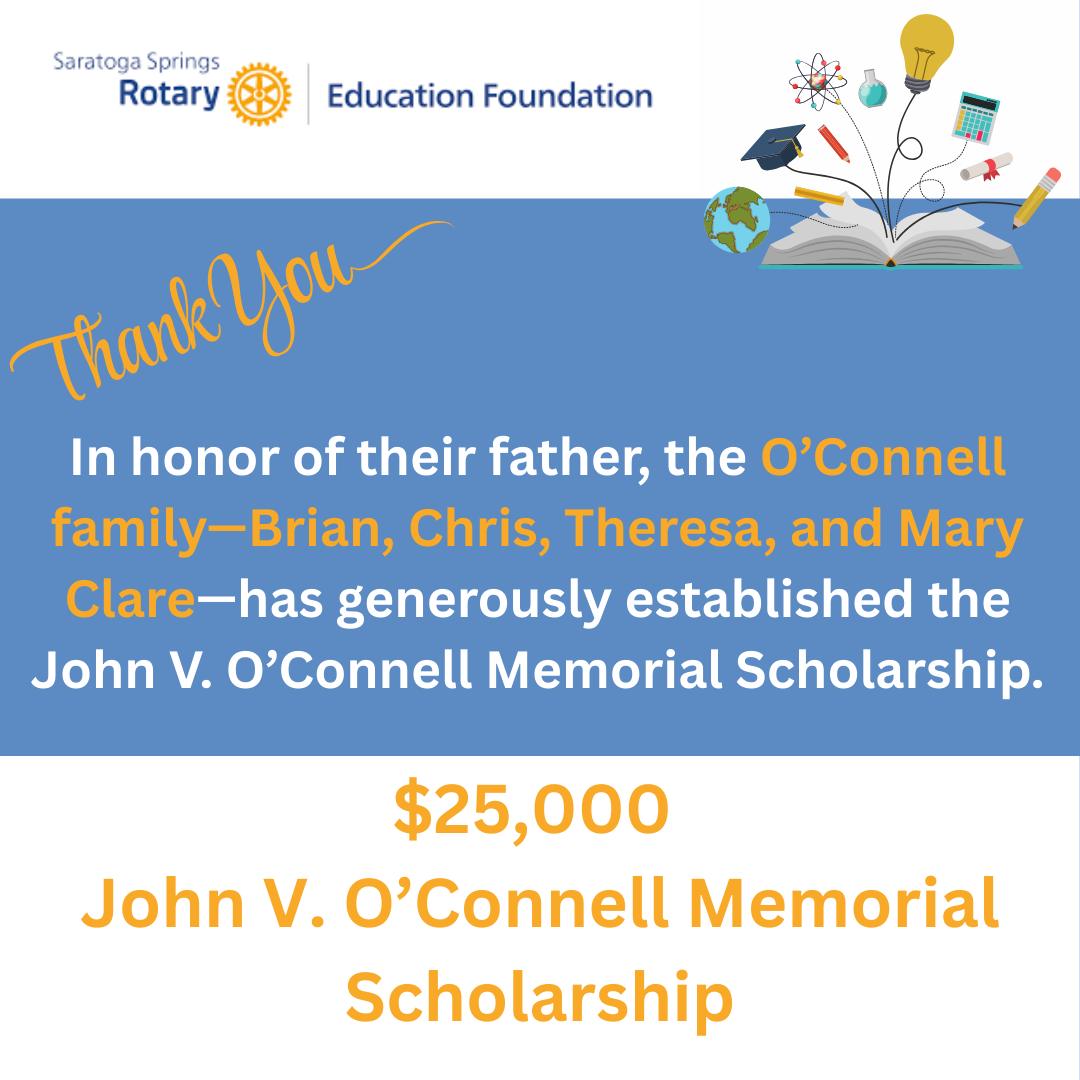 Saratoga Springs
Rotary

Education Foundation

Thank You

In honor of their father, the O'Connell family—Brian, Chris, Theresa, and Mary Clare—has generously established the John V. O'Connell Memorial Scholarship.

$25,000
John V. O'Connell Memorial Scholarship